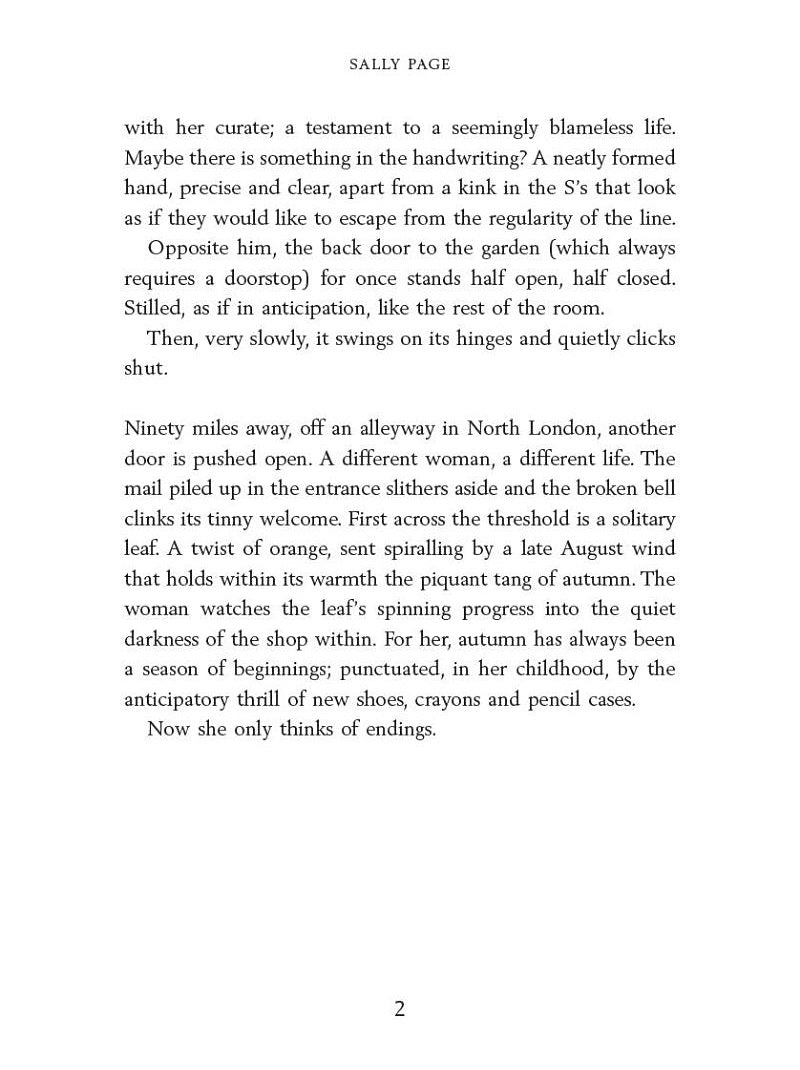 SALLY PAGE

with her curate; a testament to a seemingly blameless life. Maybe there is something in the handwriting? A neatly formed hand, precise and clear, apart from a kink in the S's that look as if they would like to escape from the regularity of the line.

Opposite him, the back door to the garden (which always requires a doorstop) for once stands half open, half closed. Stilled, as if in anticipation, like the rest of the room.

Then, very slowly, it swings on its hinges and quietly clicks shut.

Ninety miles away, off an alleyway in North London, another door is pushed open. A different woman, a different life. The mail piled up in the entrance slithers aside and the broken bell clinks its tinny welcome. First across the threshold is a solitary leaf. A twist of orange, sent spiralling by a late August wind that holds within its warmth the piquant tang of autumn. The woman watches the leaf's spinning progress into the quiet darkness of the shop within. For her, autumn has always been a season of beginnings; punctuated, in her childhood, by the anticipatory thrill of new shoes, crayons and pencil cases.

Now she only thinks of endings.

2